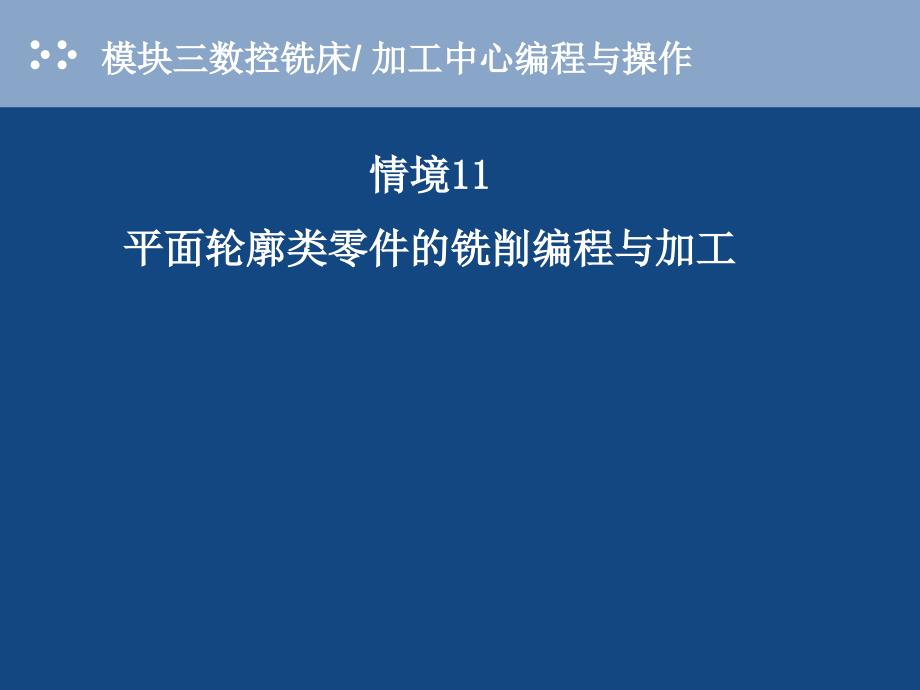 模块三数控铣床/ 加工中心编程与操作

情境11

平面轮廓类零件的铣削编程与加工